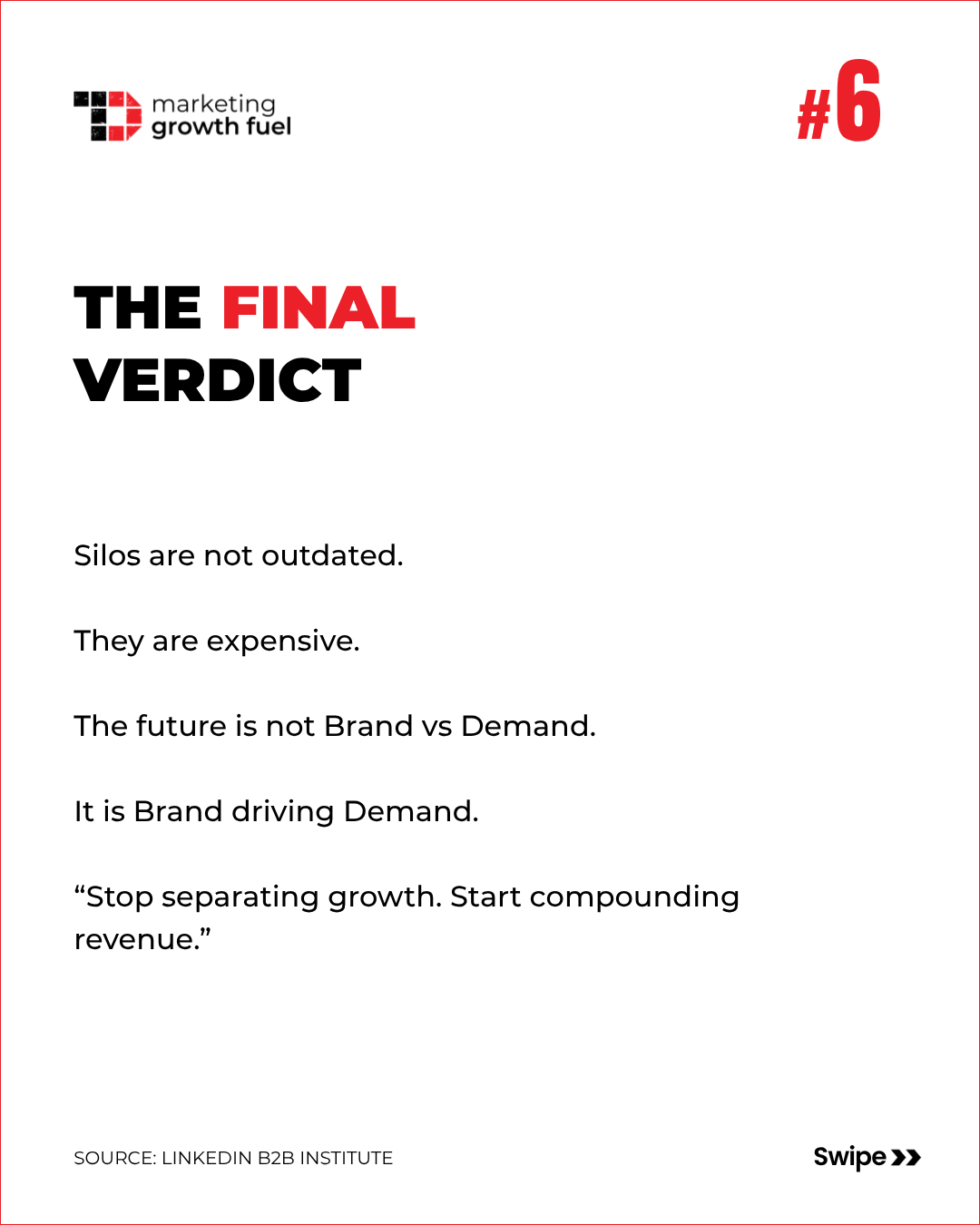 marketing
growth fuel

#6

THE FINAL VERDICT

Silos are not outdated.

They are expensive.

The future is not Brand vs Demand.

It is Brand driving Demand.

“Stop separating growth. Start compounding revenue.”

SOURCE: LINKEDIN B2B INSTITUTE

Swipe